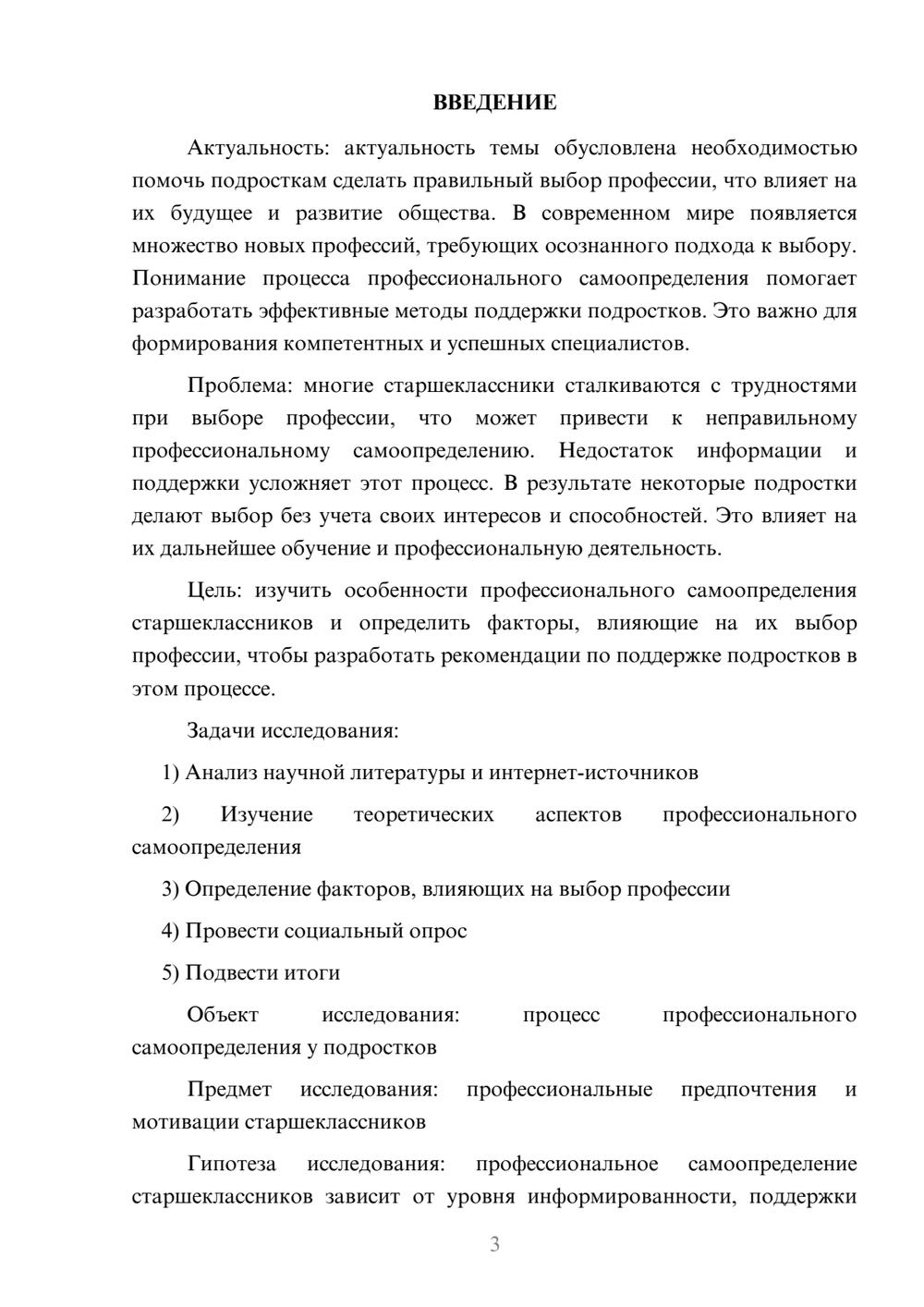 ВВЕДЕНИЕ

Актуальность: актуальность темы обусловлена необходимостью помочь подросткам сделать правильный выбор профессии, что влияет на их будущее и развитие общества. В современном мире появляется множество новых профессий, требующих осознанного подхода к выбору. Понимание процесса профессионального самоопределения помогает разработать эффективные методы поддержки подростков. Это важно для формирования компетентных и успешных специалистов.

Проблема: многие старшеклассники сталкиваются с трудностями при выборе профессии, что может привести к неправильному профессиональному самоопределению. Недостаток информации и поддержки усложняет этот процесс. В результате некоторые подростки делают выбор без учета своих интересов и способностей. Это влияет на их дальнейшее обучение и профессиональную деятельность.

Цель: изучить особенности профессионального самоопределения старшеклассников и определить факторы, влияющие на их выбор профессии, чтобы разработать рекомендации по поддержке подростков в этом процессе.

Задачи исследования:

1) Анализ научной литературы и интернет-источников

2) Изучение теоретических аспектов профессионального самоопределения

3) Определение факторов, влияющих на выбор профессии

4) Провести социальный опрос

5) Подвести итоги

Объект исследования: процесс профессионального самоопределения у подростков

Предмет исследования: профессиональные предпочтения и мотивации старшеклассников

Гипотеза исследования: профессиональное самоопределение старшеклассников зависит от уровня информированности, поддержки

3